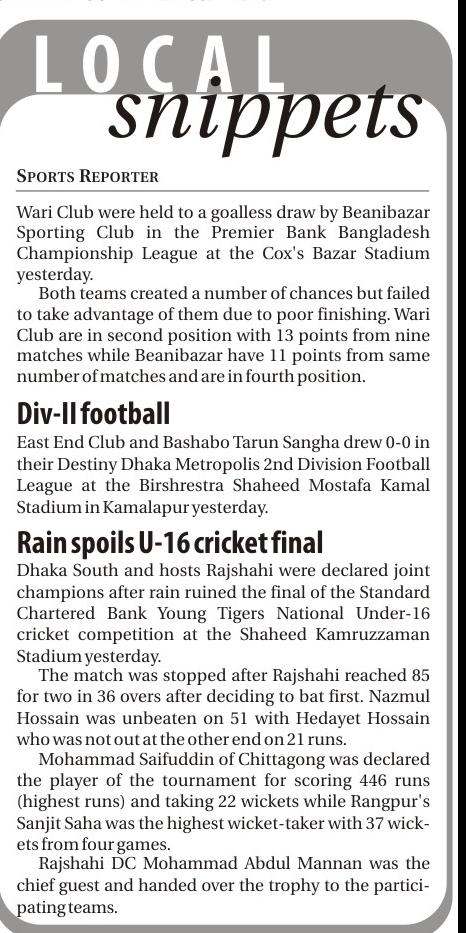 LOCAL snippets

SPORTS REPORTER

Wari Club were held to a goalless draw by Beanibazar Sporting Club in the Premier Bank Bangladesh Championship League at the Cox's Bazar Stadium yesterday.

Both teams created a number of chances but failed to take advantage of them due to poor finishing. Wari Club are in second position with 13 points from nine matches while Beanibazar have 11 points from same number of matches and are in fourth position.

Div-II football

East End Club and Bashabo Tarun Sangha drew 0-0 in their Destiny Dhaka Metropolis 2nd Division Football League at the Birshrestra Shaheed Mostafa Kamal Stadium in Kamalapur yesterday.

Rain spoils U-16 cricket final

Dhaka South and hosts Rajshahi were declared joint champions after rain ruined the final of the Standard Chartered Bank Young Tigers National Under-16 cricket competition at the Shaheed Kamruzzaman Stadium yesterday.

The match was stopped after Rajshahi reached 85 for two in 36 overs after deciding to bat first. Nazmul Hossain was unbeaten on 51 with Hedayet Hossain who was not out at the other end on 21 runs.

Mohammad Saifuddin of Chittagong was declared the player of the tournament for scoring 446 runs (highest runs) and taking 22 wickets while Rangpur's Sanjit Saha was the highest wicket-taker with 37 wickets from four games.

Rajshahi DC Mohammad Abdul Mannan was the chief guest and handed over the trophy to the participating teams.